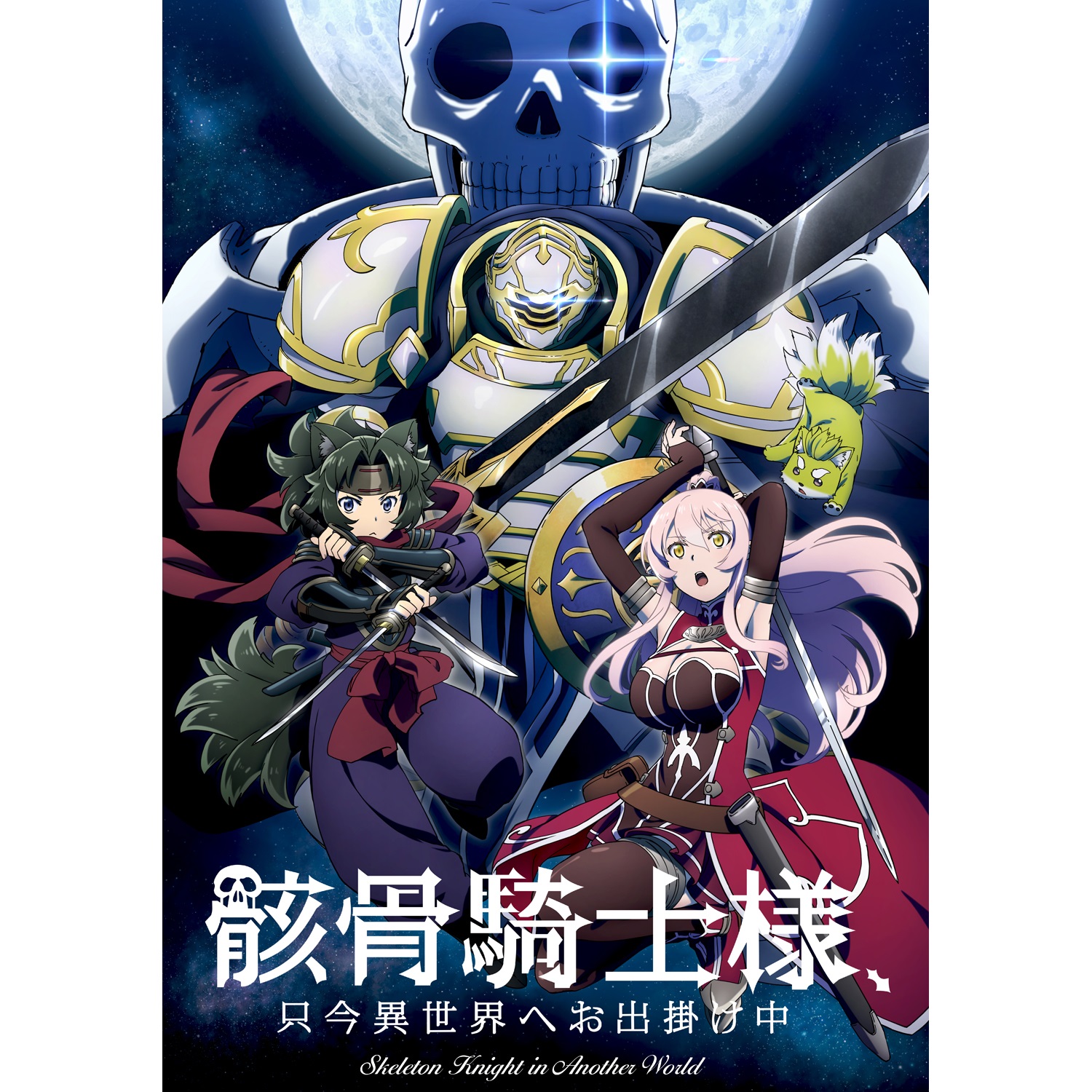 骸骨騎士様、
只今異世界へお出掛け中

Skeleton Knight in Another World